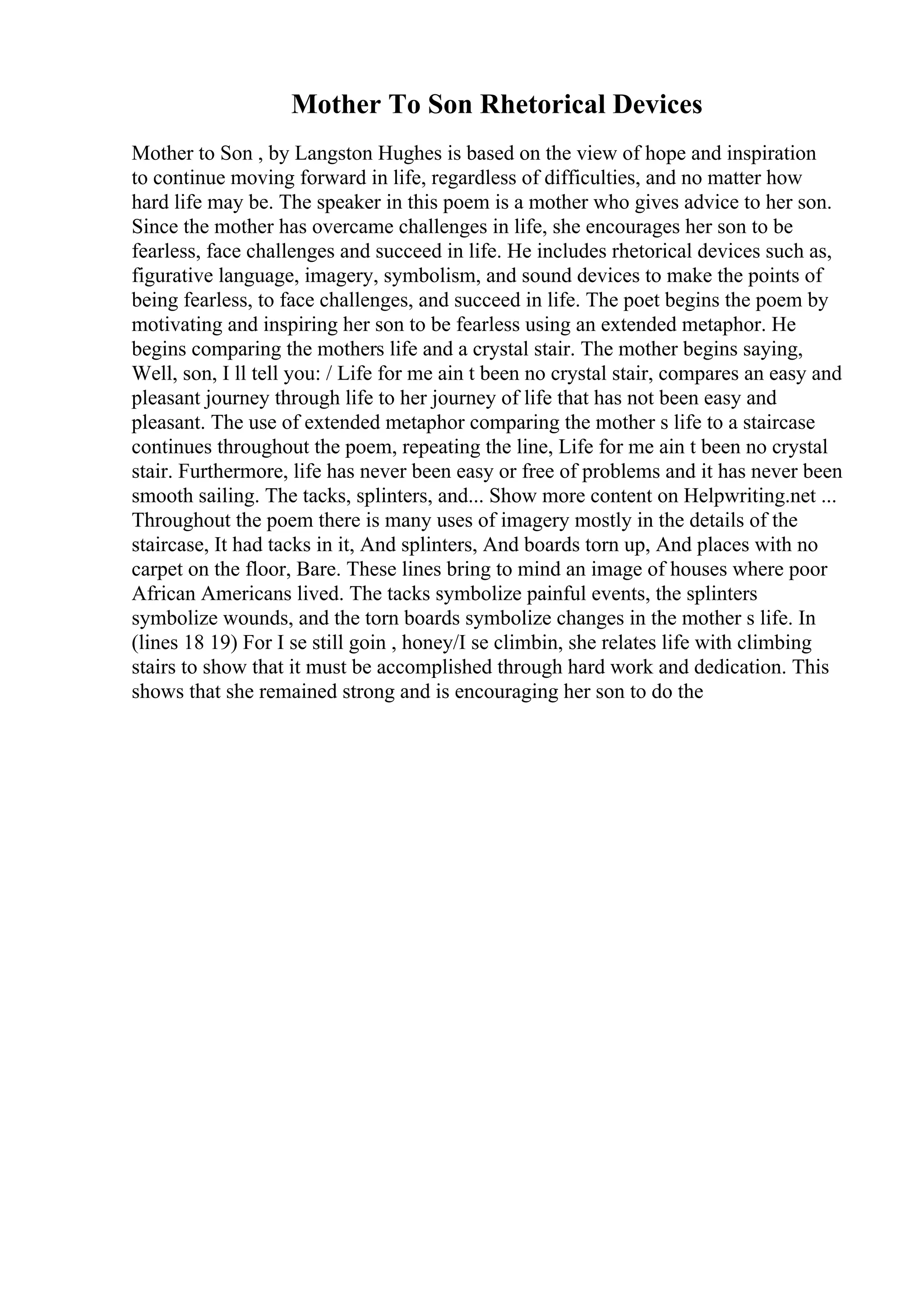 Mother To Son Rhetorical Devices

Mother to Son , by Langston Hughes is based on the view of hope and inspiration to continue moving forward in life, regardless of difficulties, and no matter how hard life may be. The speaker in this poem is a mother who gives advice to her son. Since the mother has overcame challenges in life, she encourages her son to be fearless, face challenges and succeed in life. He includes rhetorical devices such as, figurative language, imagery, symbolism, and sound devices to make the points of being fearless, to face challenges, and succeed in life. The poet begins the poem by motivating and inspiring her son to be fearless using an extended metaphor. He begins comparing the mothers life and a crystal stair. The mother begins saying, Well, son, I ll tell you: / Life for me ain t been no crystal stair, compares an easy and pleasant journey through life to her journey of life that has not been easy and pleasant. The use of extended metaphor comparing the mother s life to a staircase continues throughout the poem, repeating the line, Life for me ain t been no crystal stair. Furthermore, life has never been easy or free of problems and it has never been smooth sailing. The tacks, splinters, and... Show more content on Helpwriting.net ... Throughout the poem there is many uses of imagery mostly in the details of the staircase, It had tacks in it, And splinters, And boards torn up, And places with no carpet on the floor, Bare. These lines bring to mind an image of houses where poor African Americans lived. The tacks symbolize painful events, the splinters symbolize wounds, and the torn boards symbolize changes in the mother s life. In (lines 18 19) For I se still goin , honey/I se climbin, she relates life with climbing stairs to show that it must be accomplished through hard work and dedication. This shows that she remained strong and is encouraging her son to do the